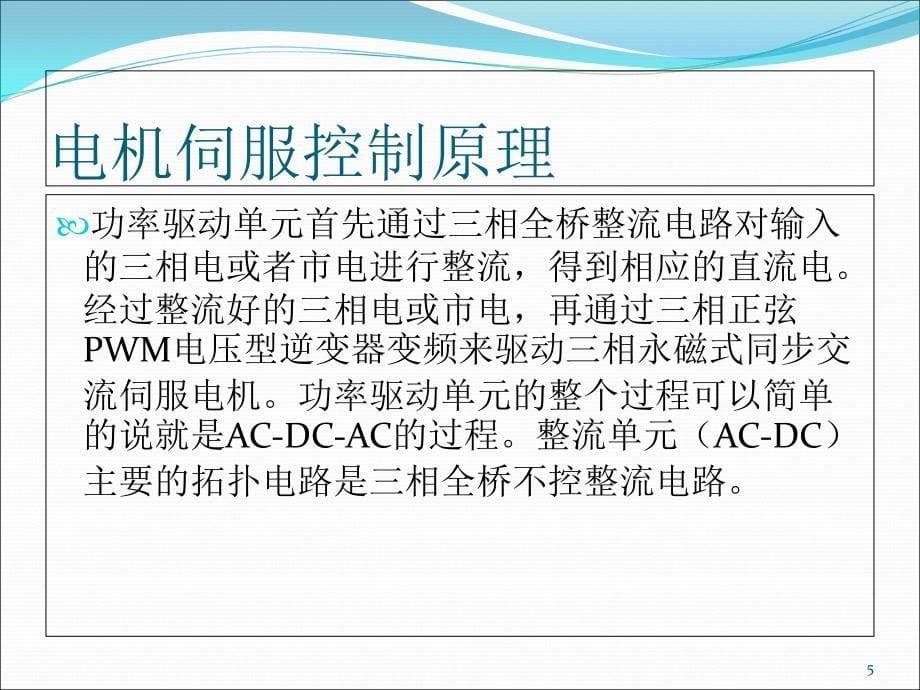 电机伺服控制原理

功率驱动单元首先通过三相全桥整流电路对输入的三相电或者市电进行整流，得到相应的直流电。经过整流好的三相电或市电，再通过三相正弦PWM电压型逆变器变频来驱动三相永磁式同步交流伺服电机。功率驱动单元的整个过程可以简单的说就是AC-DC-AC的过程。整流单元（AC-DC）主要的拓扑电路是三相全桥不控整流电路。

5